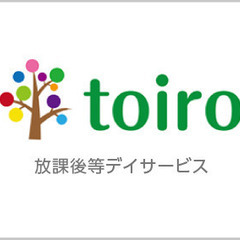 toiro

放課後等デイサービス